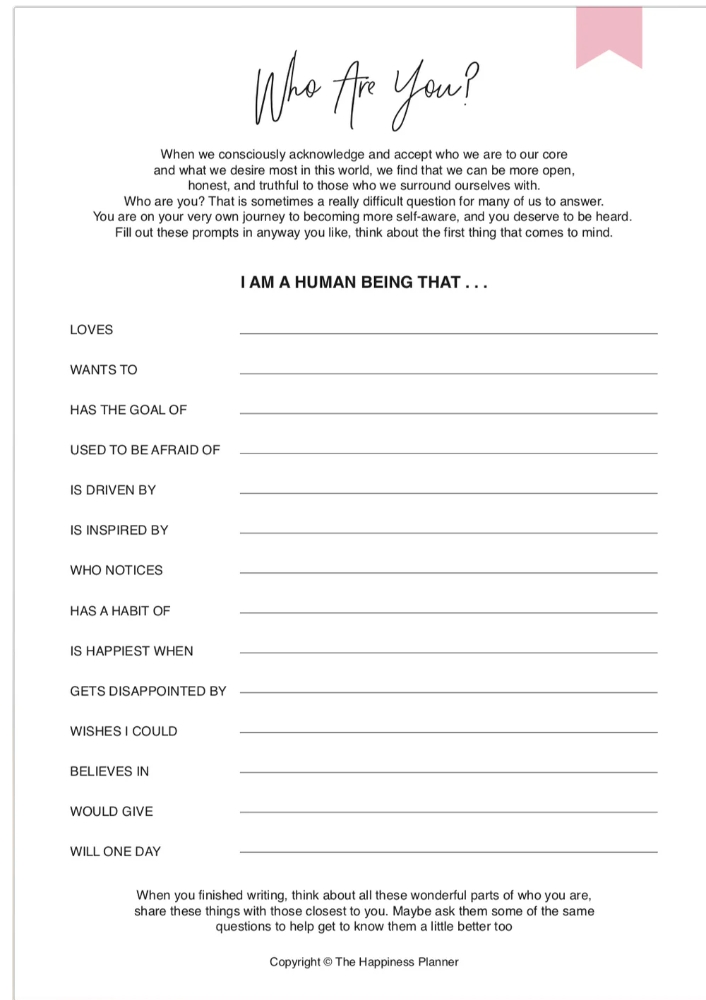 Who Are You?

When we consciously acknowledge and accept who we are to our core and what we desire most in this world, we find that we can be more open, honest, and truthful to those who we surround ourselves with. Who are you? That is sometimes a really difficult question for many of us to answer. You are on your very own journey to becoming more self-aware, and you deserve to be heard. Fill out these prompts in anyway you like, think about the first thing that comes to mind.

I AM A HUMAN BEING THAT . . .

LOVES

WANTS TO

HAS THE GOAL OF

USED TO BE AFRAID OF

IS DRIVEN BY

IS INSPIRED BY

WHO NOTICES

HAS A HABIT OF

IS HAPPIEST WHEN

GETS DISAPPOINTED BY

WISHES I COULD

BELIEVES IN

WOULD GIVE

WILL ONE DAY

When you finished writing, think about all these wonderful parts of who you are, share these things with those closest to you. Maybe ask them some of the same questions to help get to know them a little better too

Copyright © The Happiness Planner